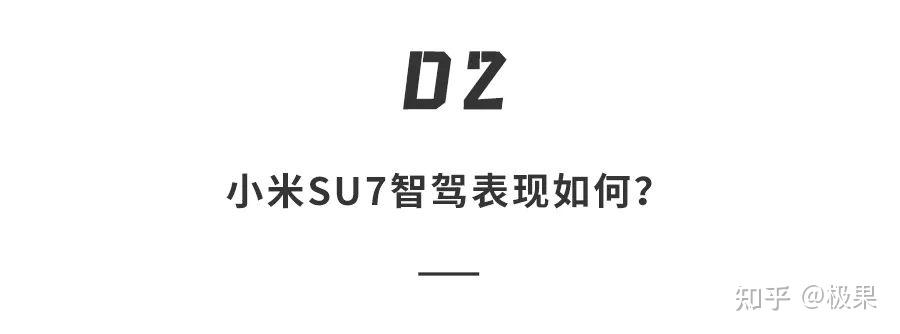 02

小米SU7智驾表现如何?

知乎 @极果